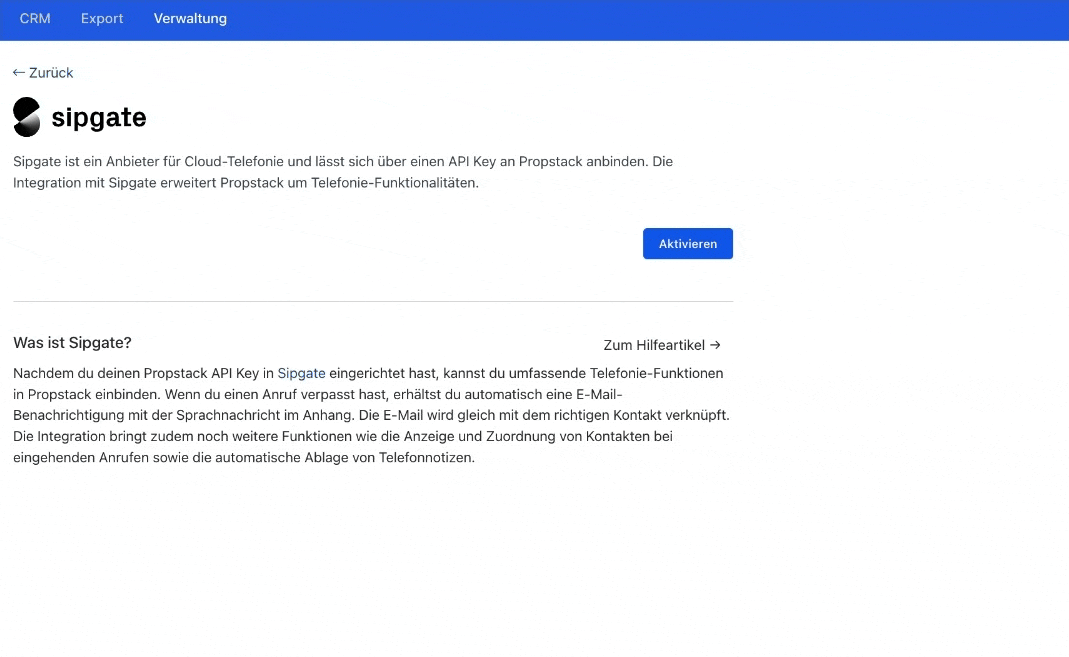 CRM Export Verwaltung

← Zurück

sipgate

Sipgate ist ein Anbieter für Cloud-Telefonie und lässt sich über einen API Key an Propstack anbinden. Die Integration mit Sipgate erweitert Propstack um Telefonie-Funktionalitäten.

Aktivieren

Was ist Sipgate?

Zum Hilfeartikel →

Nachdem du deinen Propstack API Key in Sipgate eingerichtet hast, kannst du umfassende Telefonie-Funktionen in Propstack einbinden. Wenn du einen Anruf verpasst hast, erhältst du automatisch eine E-Mail-Benachrichtigung mit der Sprachnachricht im Anhang. Die E-Mail wird gleich mit dem richtigen Kontakt verknüpft. Die Integration bringt zudem noch weitere Funktionen wie die Anzeige und Zuordnung von Kontakten bei eingehenden Anrufen sowie die automatische Ablage von Telefonnotizen.